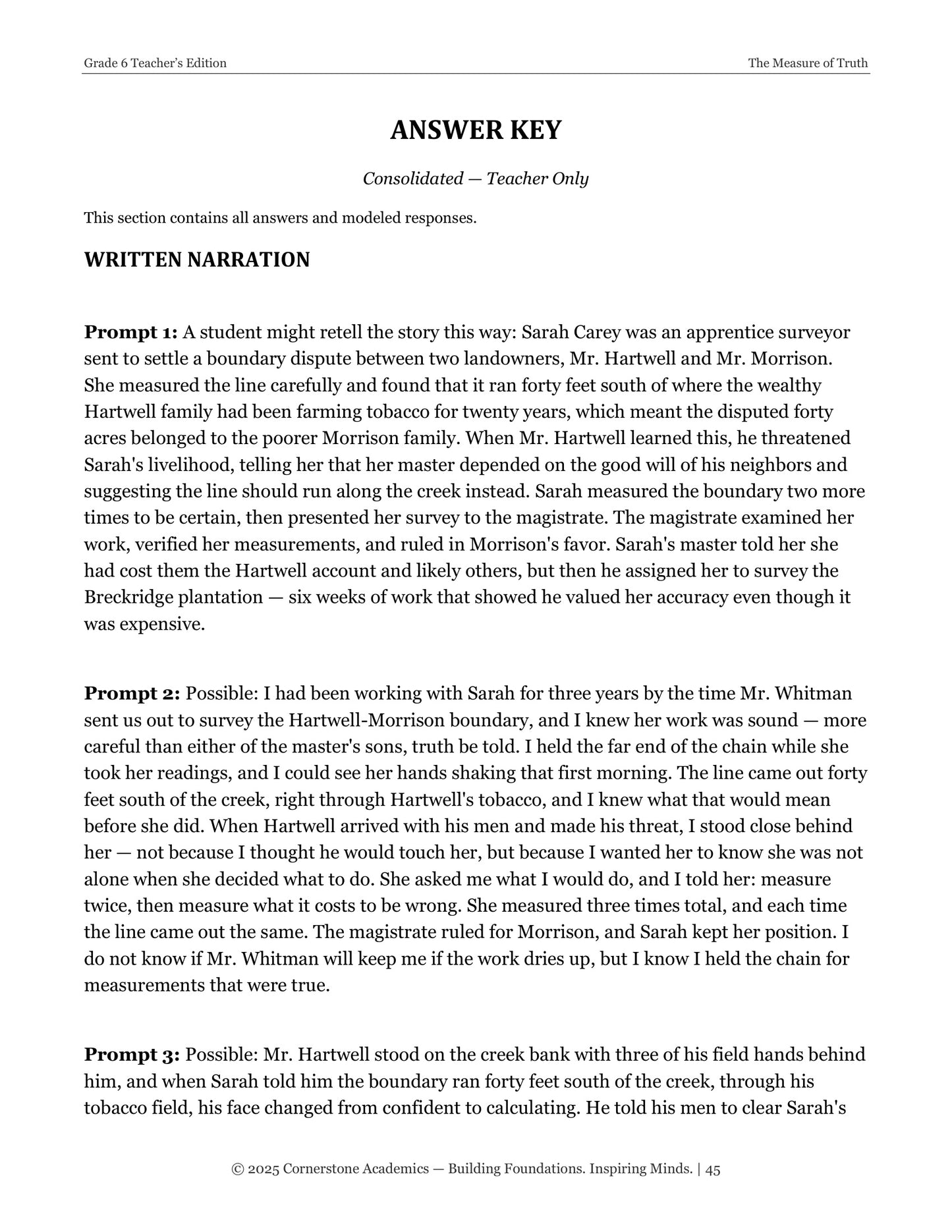 Grade 6 Teacher's Edition

The Measure of Truth

ANSWER KEY

Consolidated — Teacher Only

This section contains all answers and modeled responses.

WRITTEN NARRATION

Prompt 1: A student might retell the story this way: Sarah Carey was an apprentice surveyor sent to settle a boundary dispute between two landowners, Mr. Hartwell and Mr. Morrison. She measured the line carefully and found that it ran forty feet south of where the wealthy Hartwell family had been farming tobacco for twenty years, which meant the disputed forty acres belonged to the poorer Morrison family. When Mr. Hartwell learned this, he threatened Sarah's livelihood, telling her that her master depended on the good will of his neighbors and suggesting the line should run along the creek instead. Sarah measured the boundary two more times to be certain, then presented her survey to the magistrate. The magistrate examined her work, verified her measurements, and ruled in Morrison's favor. Sarah's master told her she had cost them the Hartwell account and likely others, but then he assigned her to survey the Breckridge plantation — six weeks of work that showed he valued her accuracy even though it was expensive.

Prompt 2: Possible: I had been working with Sarah for three years by the time Mr. Whitman sent us out to survey the Hartwell-Morrison boundary, and I knew her work was sound — more careful than either of the master's sons, truth be told. I held the far end of the chain while she took her readings, and I could see her hands shaking that first morning. The line came out forty feet south of the creek, right through Hartwell's tobacco, and I knew what that would mean before she did. When Hartwell arrived with his men and made his threat, I stood close behind her — not because I thought he would touch her, but because I wanted her to know she was not alone when she decided what to do. She asked me what I would do, and I told her: measure twice, then measure what it costs to be wrong. She measured three times total, and each time the line came out the same. The magistrate ruled for Morrison, and Sarah kept her position. I do not know if Mr. Whitman will keep me if the work dries up, but I know I held the chain for measurements that were true.

Prompt 3: Possible: Mr. Hartwell stood on the creek bank with three of his field hands behind him, and when Sarah told him the boundary ran forty feet south of the creek, through his tobacco field, his face changed from confident to calculating. He told his men to clear Sarah's

© 2025 Cornerstone Academics — Building Foundations. Inspiring Minds. | 45